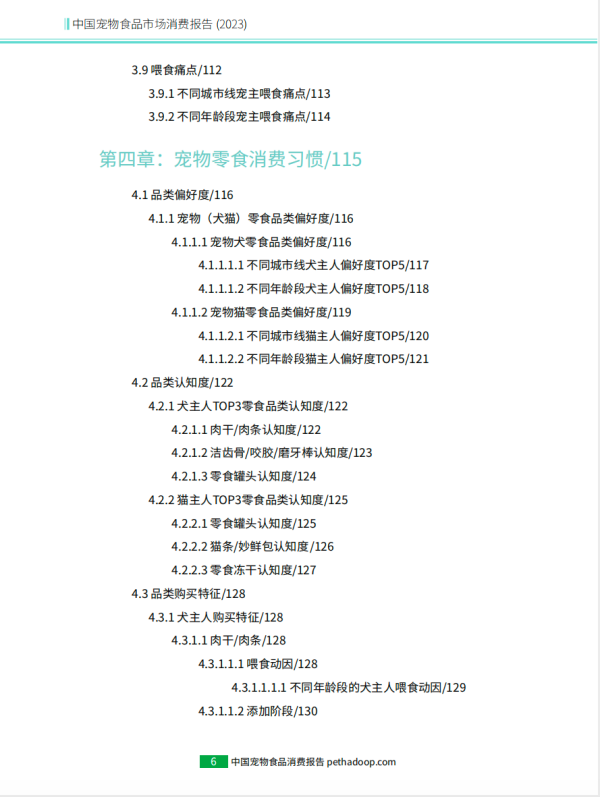 中国宠物食品市场消费报告 (2023)

3.9 喂食痛点/112

3.9.1 不同城市线宠主喂食痛点/113

3.9.2 不同年龄段宠主喂食痛点/114

第四章：宠物零食消费习惯/115

4.1 品类偏好度/116

4.1.1 宠物（犬猫）零食品类偏好度/116

4.1.1.1 宠物犬零食品类偏好度/116

4.1.1.1.1 不同城市线犬主人偏好度TOP5/117

4.1.1.1.2 不同年龄段犬主人偏好度TOP5/118

4.1.1.2 宠物猫零食品类偏好度/119

4.1.1.2.1 不同城市线猫主人偏好度TOP5/120

4.1.1.2.2 不同年龄段猫主人偏好度TOP5/121

4.2 品类认知度/122

4.2.1 犬主人TOP3零食品类认知度/122

4.2.1.1 肉干/肉条认知度/122

4.2.1.2 洁齿骨/咬胶/磨牙棒认知度/123

4.2.1.3 零食罐头认知度/124

4.2.2 猫主人TOP3零食品类认知度/125

4.2.2.1 零食罐头认知度/125

4.2.2.2 猫条/妙鲜包认知度/126

4.2.2.3 零食冻干认知度/127

4.3 品类购买特征/128

4.3.1 犬主人购买特征/128

4.3.1.1 肉干/肉条/128

4.3.1.1.1 喂食动因/128

4.3.1.1.1.1 不同年龄段的犬主人喂食动因/129

4.3.1.1.2 添加阶段/130

6 中国宠物食品消费报告 pethadoop.com